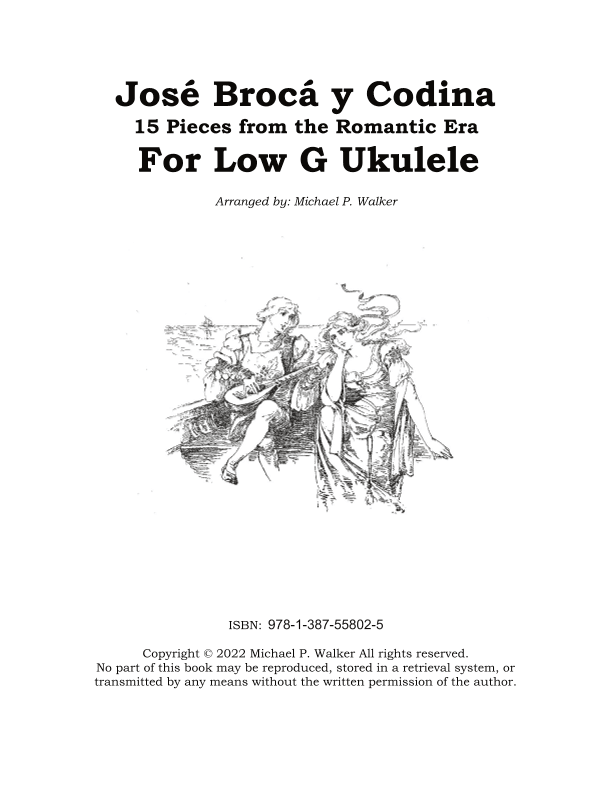 José Brocá y Codina
15 Pieces from the Romantic Era
For Low G Ukulele

Arranged by: Michael P. Walker

ISBN: 978-1-387-55802-5

Copyright © 2022 Michael P. Walker All rights reserved. No part of this book may be reproduced, stored in a retrieval system, or transmitted by any means without the written permission of the author.